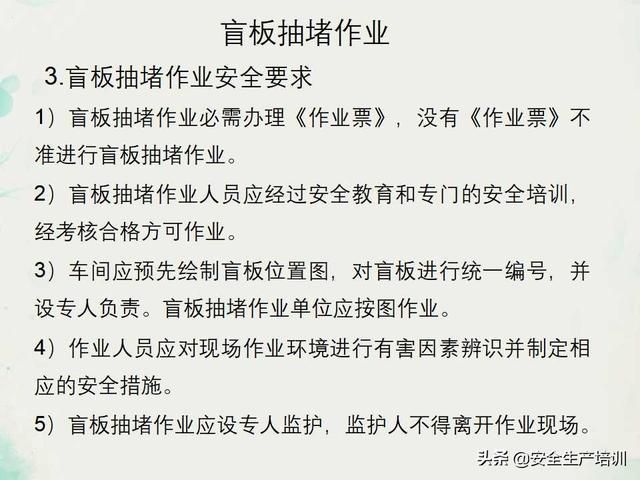 盲板抽堵作业

3.盲板抽堵作业安全要求

1）盲板抽堵作业必需办理《作业票》，没有《作业票》不准进行盲板抽堵作业。

2）盲板抽堵作业人员应经过安全教育和专门的安全培训，经考核合格方可作业。

3）车间应预先绘制盲板位置图，对盲板进行统一编号，并设专人负责。盲板抽堵作业单位应按图作业。

4）作业人员应对现场作业环境进行有害因素辨识并制定相应的安全措施。

5）盲板抽堵作业应设专人监护，监护人不得离开作业现场。

头条 @安全生产培训